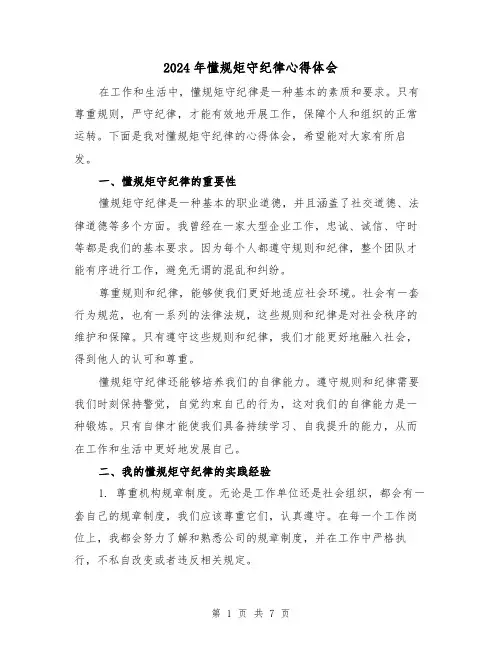 2024年懂规矩守纪律心得体会

在工作和生活中，懂规矩守纪律是一种基本的素质和要求。只有尊重规则，严守纪律，才能有效地开展工作，保障个人和组织的正常运转。下面是我对懂规矩守纪律的心得体会，希望能对大家有所启发。

一、懂规矩守纪律的重要性

懂规矩守纪律是一种基本的职业道德，并且涵盖了社交道德、法律道德等多个方面。我曾经在一家大型企业工作，忠诚、诚信、守时等都是我们的基本要求。因为每个人都遵守规则和纪律，整个团队才能有序进行工作，避免无谓的混乱和纠纷。

尊重规则和纪律，能够使我们更好地适应社会环境。社会有一套行为规范，也有一系列的法律法规，这些规则和纪律是对社会秩序的维护和保障。只有遵守这些规则和纪律，我们才能更好地融入社会，得到他人的认可和尊重。

懂规矩守纪律还能够培养我们的自律能力。遵守规则和纪律需要我们时刻保持警觉，自觉约束自己的行为，这对我们的自律能力是一种锻炼。只有自律才能使我们具备持续学习、自我提升的能力，从而在工作和生活中更好地发展自己。

二、我的懂规矩守纪律的实践经验

1. 尊重机构规章制度。无论是工作单位还是社会组织，都会有一套自己的规章制度，我们应该尊重它们，认真遵守。在每一个工作岗位上，我都会努力了解和熟悉公司的规章制度，并在工作中严格执行，不私自改变或者违反相关规定。

第 1 页 共 7 页